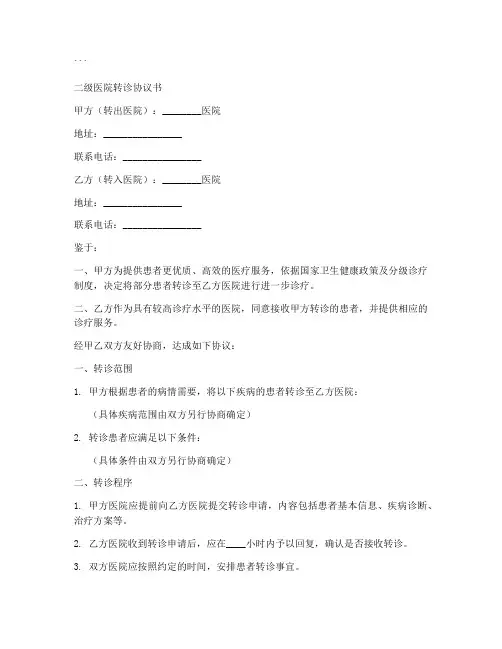 ...

二级医院转诊协议书

甲方（转出医院）：________医院

地址：________________

联系电话：________________

乙方（转入医院）：________医院

地址：________________

联系电话：________________

鉴于：

一、甲方为提供患者更优质、高效的医疗服务，依据国家卫生健康政策及分级诊疗制度，决定将部分患者转诊至乙方医院进行进一步诊疗。

二、乙方作为具有较高诊疗水平的医院，同意接收甲方转诊的患者，并提供相应的诊疗服务。

经甲乙双方友好协商，达成如下协议：

一、转诊范围

1. 甲方根据患者的病情需要，将以下疾病的患者转诊至乙方医院：

（具体疾病范围由双方另行协商确定）

2. 转诊患者应满足以下条件：

（具体条件由双方另行协商确定）

二、转诊程序

1. 甲方医院应提前向乙方医院提交转诊申请，内容包括患者基本信息、疾病诊断、治疗方案等。

2. 乙方医院收到转诊申请后，应在____小时内予以回复，确认是否接收转诊。

3. 双方医院应按照约定的时间，安排患者转诊事宜。